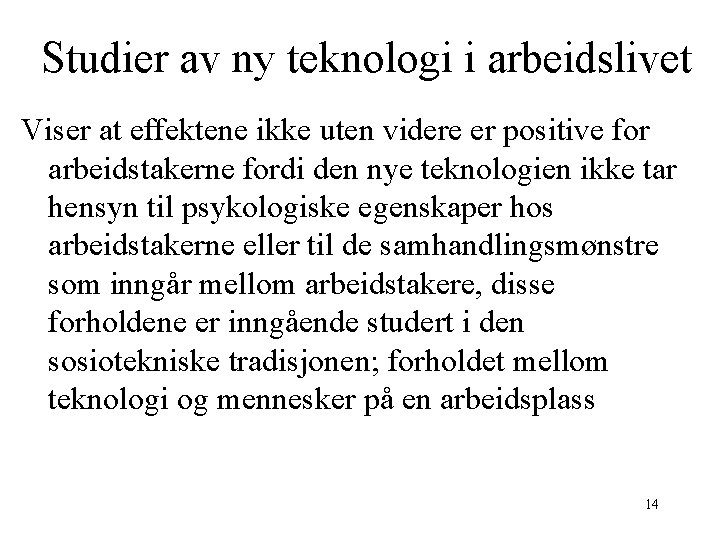 Studier av ny teknologi i arbeidslivet

Viser at effektene ikke uten videre er positive for arbeidstakerne fordi den nye teknologien ikke tar hensyn til psykologiske egenskaper hos arbeidstakerne eller til de samhandlingsmønstre som inngår mellom arbeidstakere, disse forholdene er inngående studert i den sosiotekniske tradisjonen; forholdet mellom teknologi og mennesker på en arbeidsplass

14